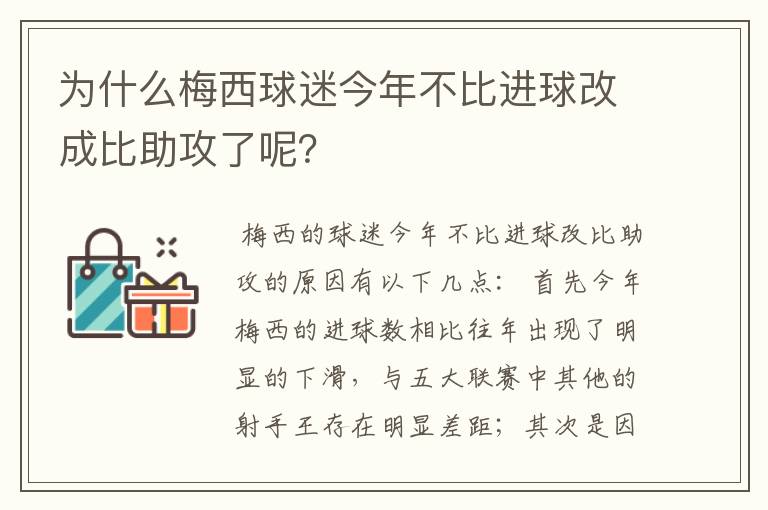 为什么梅西球迷今年不比进球改成比助攻了呢?

梅西的球迷今年不比进球改比助攻的原因有以下几点： 首先今年梅西的进球数相比往年出现了明显的下滑，与五大联赛中其他的射手王存在明显差距；其次是因